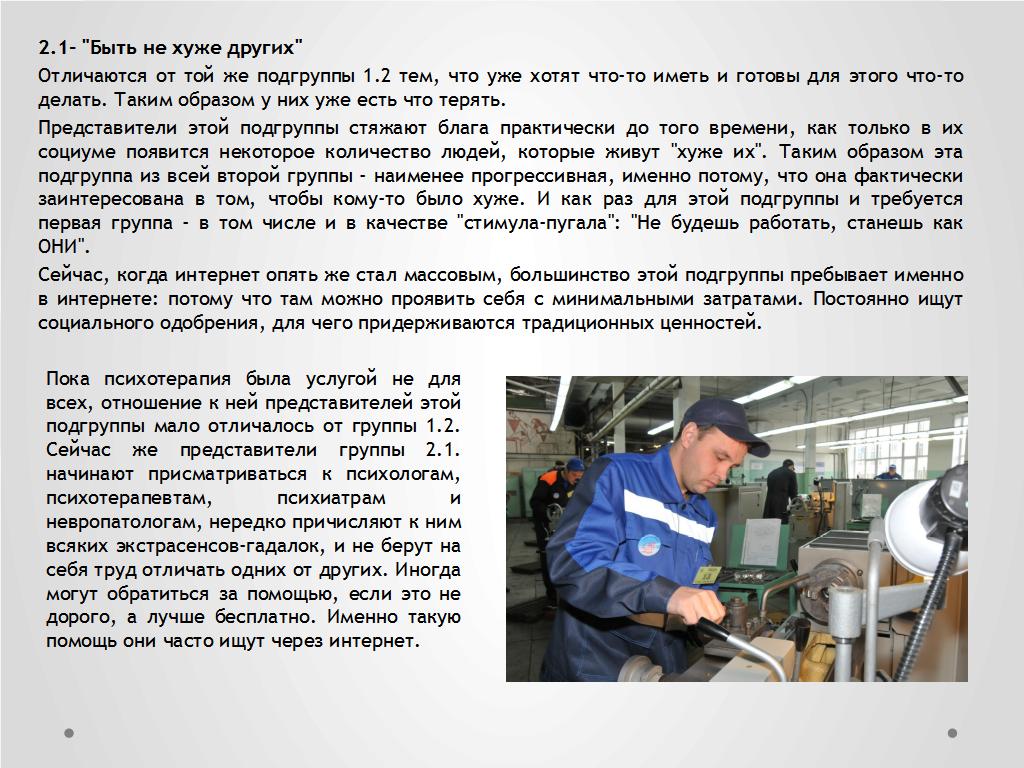 2.1- "Быть не хуже других"

Отличаются от той же подгруппы 1.2 тем, что уже хотят что-то иметь и готовы для этого что-то делать. Таким образом у них уже есть что терять.

Представители этой подгруппы стяжают блага практически до того времени, как только в их социуме появится некоторое количество людей, которые живут "хуже их". Таким образом эта подгруппа из всей второй группы - наименее прогрессивная, именно потому, что она фактически заинтересована в том, чтобы кому-то было хуже. И как раз для этой подгруппы и требуется первая группа - в том числе и в качестве "стимула-пугала": "Не будешь работать, станешь как ОНИ".

Сейчас, когда интернет опять же стал массовым, большинство этой подгруппы пребывает именно в интернете: потому что там можно проявить себя с минимальными затратами. Постоянно ищут социального одобрения, для чего придерживаются традиционных ценностей.

Пока психотерапия была услугой не для всех, отношение к ней представителей этой подгруппы мало отличалось от группы 1.2. Сейчас же представители группы 2.1. начинают присматриваться к психологам, психотерапевтам, психиатрам и невропатологам, нередко причисляют к ним всяких экстрасенсов-гадалок, и не берут на себя труд отличать одних от других. Иногда могут обратиться за помощью, если это не дорого, а лучше бесплатно. Именно такую помощь они часто ищут через интернет.